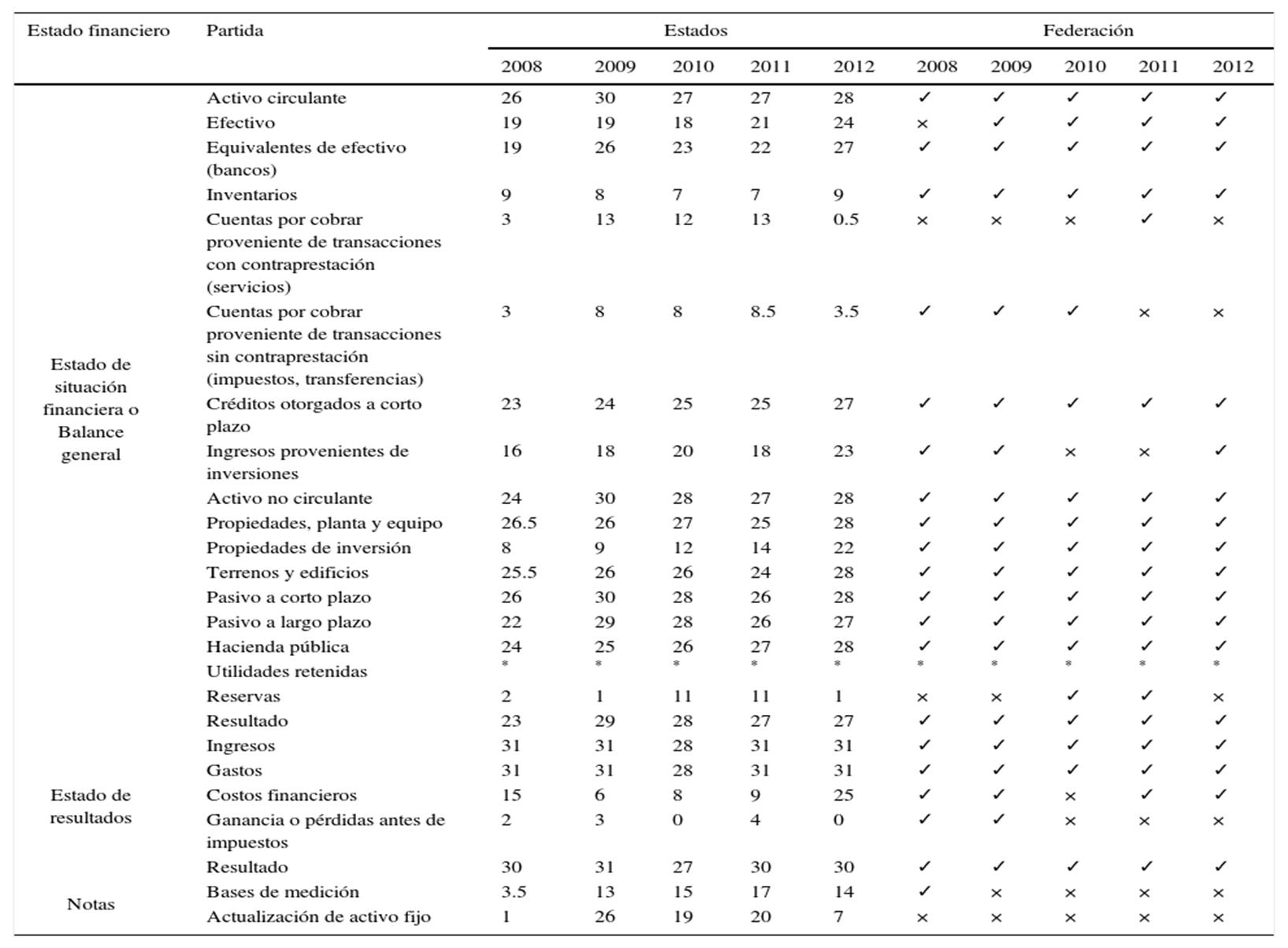 | Estado financiero | Partida | Estados | | | | | Federación | | | | |
|---|---|---|---|---|---|---|---|---|---|---|---|
| | | 2008 | 2009 | 2010 | 2011 | 2012 | 2008 | 2009 | 2010 | 2011 | 2012 |
| Estado de situación financiera o Balance general | Activo circulante | 26 | 30 | 27 | 27 | 28 | ✓ | ✓ | ✓ | ✓ | ✓ |
| | Efectivo | 19 | 19 | 18 | 21 | 24 | × | ✓ | ✓ | ✓ | ✓ |
| | Equivalentes de efectivo (bancos) | 19 | 26 | 23 | 22 | 27 | ✓ | ✓ | ✓ | ✓ | ✓ |
| | Inventarios | 9 | 8 | 7 | 7 | 9 | ✓ | ✓ | ✓ | ✓ | ✓ |
| | Cuentas por cobrar proveniente de transacciones con contraprestación (servicios) | 3 | 13 | 12 | 13 | 0.5 | × | × | × | ✓ | × |
| | Cuentas por cobrar proveniente de transacciones sin contraprestación (impuestos, transferencias) | 3 | 8 | 8 | 8.5 | 3.5 | ✓ | ✓ | ✓ | × | × |
| | Créditos otorgados a corto plazo | 23 | 24 | 25 | 25 | 27 | ✓ | ✓ | ✓ | ✓ | ✓ |
| | Ingresos provenientes de inversiones | 16 | 18 | 20 | 18 | 23 | ✓ | ✓ | × | × | ✓ |
| | Activo no circulante | 24 | 30 | 28 | 27 | 28 | ✓ | ✓ | ✓ | ✓ | ✓ |
| | Propiedades, planta y equipo | 26.5 | 26 | 27 | 25 | 28 | ✓ | ✓ | ✓ | ✓ | ✓ |
| | Propiedades de inversión | 8 | 9 | 12 | 14 | 22 | ✓ | ✓ | ✓ | ✓ | ✓ |
| | Terrenos y edificios | 25.5 | 26 | 26 | 24 | 28 | ✓ | ✓ | ✓ | ✓ | ✓ |
| | Pasivo a corto plazo | 26 | 30 | 28 | 26 | 28 | ✓ | ✓ | ✓ | ✓ | ✓ |
| | Pasivo a largo plazo | 22 | 29 | 28 | 26 | 27 | ✓ | ✓ | ✓ | ✓ | ✓ |
| | Hacienda pública | 24 | 25 | 26 | 27 | 28 | ✓ | ✓ | ✓ | ✓ | ✓ |
| | Utilidades retenidas | * | * | * | * | * | * | * | * | * | * |
| | Reservas | 2 | 1 | 11 | 11 | 1 | × | × | ✓ | ✓ | × |
| | Resultado | 23 | 29 | 28 | 27 | 27 | ✓ | ✓ | ✓ | ✓ | ✓ |
| Estado de resultados | Ingresos | 31 | 31 | 28 | 31 | 31 | ✓ | ✓ | ✓ | ✓ | ✓ |
| | Gastos | 31 | 31 | 28 | 31 | 31 | ✓ | ✓ | ✓ | ✓ | ✓ |
| | Costos financieros | 15 | 6 | 8 | 9 | 25 | ✓ | ✓ | × | ✓ | ✓ |
| | Ganancia o pérdidas antes de impuestos | 2 | 3 | 0 | 4 | 0 | ✓ | ✓ | × | × | × |
| | Resultado | 30 | 31 | 27 | 30 | 30 | ✓ | ✓ | ✓ | ✓ | ✓ |
| Notas | Bases de medición | 3.5 | 13 | 15 | 17 | 14 | ✓ | × | × | × | × |
| | Actualización de activo fijo | 1 | 26 | 19 | 20 | 7 | × | × | × | × | × |